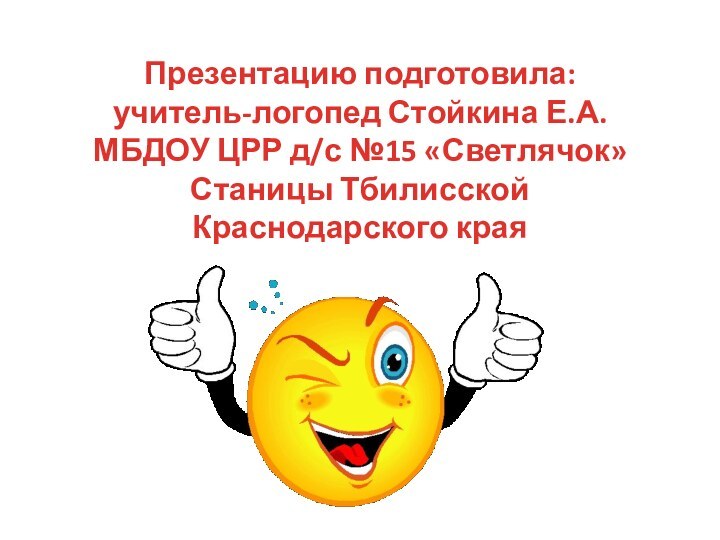 Презентацию подготовила:
учитель-логопед Стойкина Е.А.
МБДОУ ЦРР д/с №15 «Светлячок»
Станицы Тбилисской
Краснодарского края